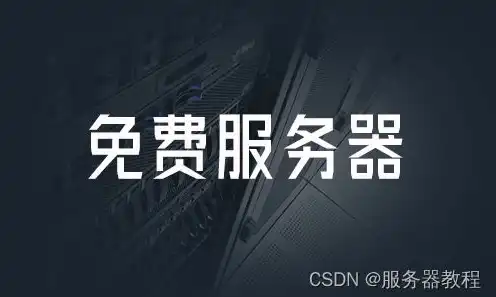 免费服务器

CSDN @服务器教程